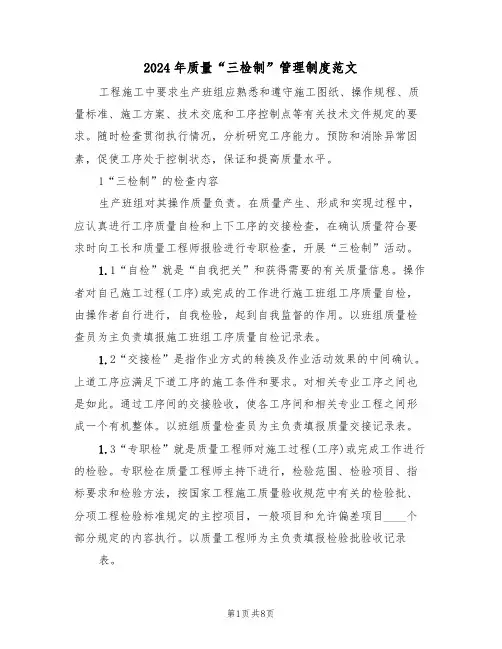 2024年质量“三检制”管理制度范文

工程施工中要求生产班组应熟悉和遵守施工图纸、操作规程、质量标准、施工方案、技术交底和工序控制点等有关技术文件规定的要求。随时检查贯彻执行情况，分析研究工序能力。预防和消除异常因素，促使工序处于控制状态，保证和提高质量水平。

1“三检制”的检查内容

生产班组对其操作质量负责。在质量产生、形成和实现过程中，应认真进行工序质量自检和上下工序的交接检查，在确认质量符合要求时向工长和质量工程师报验进行专职检查，开展“三检制”活动。

1.1“自检”就是“自我把关”和获得需要的有关质量信息。操作者对自己施工过程(工序)或完成的工作进行施工班组工序质量自检，由操作者自行进行，自我检验，起到自我监督的作用。以班组质量检查员为主负责填报施工班组工序质量自检记录表。

1.2“交接检”是指作业方式的转换及作业活动效果的中间确认。上道工序应满足下道工序的施工条件和要求。对相关专业工序之间也是如此。通过工序间的交接验收，使各工序间和相关专业工程之间形成一个有机整体。以班组质量检查员为主负责填报质量交接记录表。

1.3“专职检”就是质量工程师对施工过程(工序)或完成工作进行的检验。专职检在质量工程师主持下进行，检验范围、检验项目、指标要求和检验方法，按国家工程施工质量验收规范中有关的检验批、分项工程检验标准规定的主控项目，一般项目和允许偏差项目____个部分规定的内容执行。以质量工程师为主负责填报检验批验收记录表。

第1页 共8页